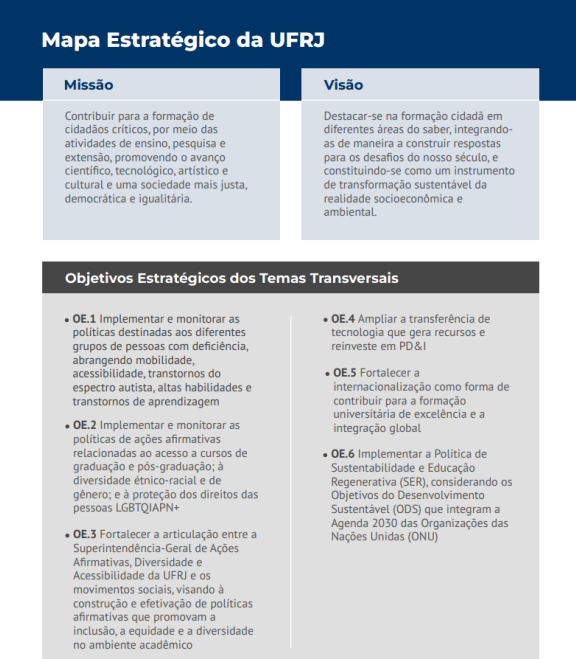 Mapa Estratégico da UFRJ

Missão

Contribuir para a formação de cidadãos críticos, por meio das atividades de ensino, pesquisa e extensão, promovendo o avanço científico, tecnológico, artístico e cultural e uma sociedade mais justa, democrática e igualitária.

Visão

Destacar-se na formação cidadã em diferentes áreas do saber, integrando-as de maneira a construir respostas para os desafios do nosso século, e constituindo-se como um instrumento de transformação sustentável da realidade socioeconômica e ambiental.

Objetivos Estratégicos dos Temas Transversais

• OE.1 Implementar e monitorar as políticas destinadas aos diferentes grupos de pessoas com deficiência, abrangendo mobilidade, acessibilidade, transtornos do espectro autista, altas habilidades e transtornos de aprendizagem

• OE.2 Implementar e monitorar as políticas de ações afirmativas relacionadas ao acesso a cursos de graduação e pós-graduação; à diversidade étnico-racial e de gênero; e à proteção dos direitos das pessoas LGBTQIAPN+

• OE.3 Fortalecer a articulação entre a Superintendência-Geral de Ações Afirmativas, Diversidade e Acessibilidade da UFRJ e os movimentos sociais, visando à construção e efetivação de políticas afirmativas que promovam a inclusão, a equidade e a diversidade no ambiente acadêmico

• OE.4 Ampliar a transferência de tecnologia que gera recursos e reinveste em PD&I

• OE.5 Fortalecer a internacionalização como forma de contribuir para a formação universitária de excelência e a integração global

• OE.6 Implementar a Política de Sustentabilidade e Educação Regenerativa (SER), considerando os Objetivos do Desenvolvimento Sustentável (ODS) que integram a Agenda 2030 das Organizações das Nações Unidas (ONU)